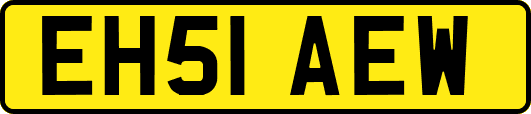 EH51 AEW